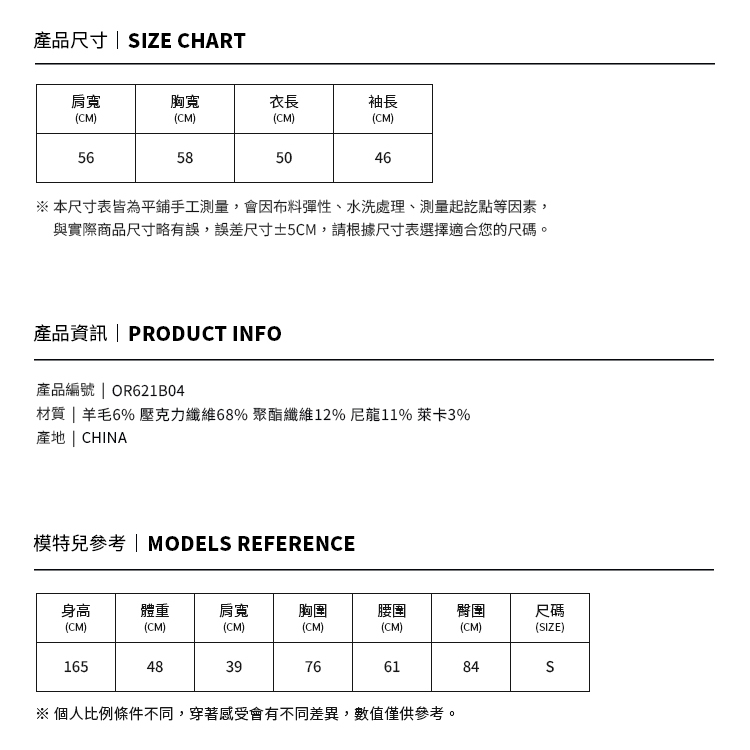 產品尺寸｜SIZE CHART

| 肩寬 (CM) | 胸寬 (CM) | 衣長 (CM) | 袖長 (CM) |
|---|---|---|---|
| 56 | 58 | 50 | 46 |

※ 本尺寸表皆為平鋪手工測量，會因布料彈性、水洗處理、測量起訖點等因素，與實際商品尺寸略有誤，誤差尺寸±5CM，請根據尺寸表選擇適合您的尺碼。

產品資訊｜PRODUCT INFO

產品編號｜OR621B04
材質｜羊毛6% 壓克力纖維68% 聚酯纖維12% 尼龍11% 萊卡3%
產地｜CHINA

模特兒參考｜MODELS REFERENCE

| 身高 (CM) | 體重 (CM) | 肩寬 (CM) | 胸圍 (CM) | 腰圍 (CM) | 臀圍 (CM) | 尺碼 (SIZE) |
|---|---|---|---|---|---|---|
| 165 | 48 | 39 | 76 | 61 | 84 | S |

※ 個人比例條件不同，穿著感受會有不同差異，數值僅供參考。